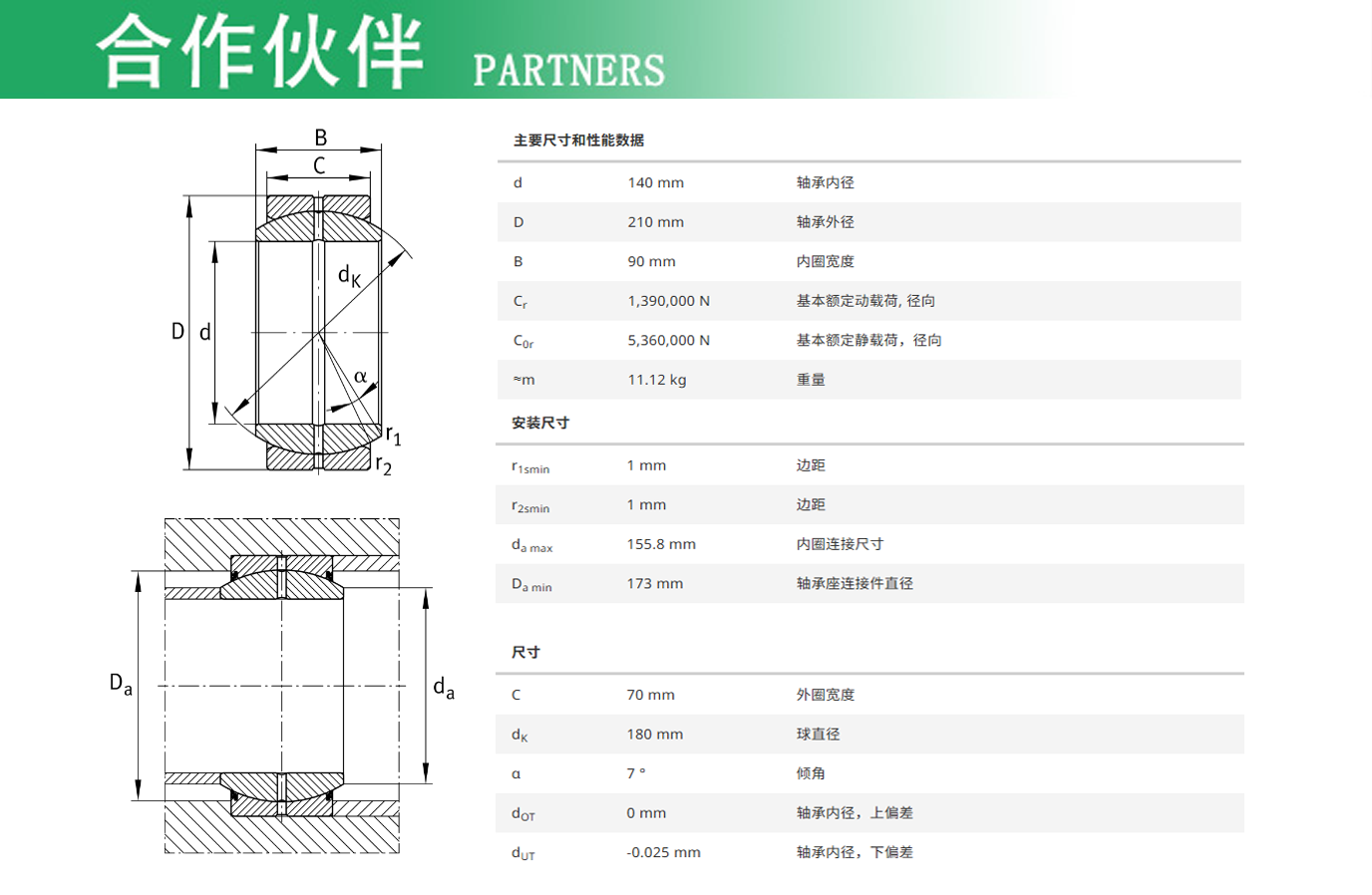 合作伙伴 PARTNERS

B
C
D d
$d_K$
α
$r_1$
$r_2$

$D_a$
$d_a$

主要尺寸和性能数据

| | | |
|---|---|---|
| d | 140 mm | 轴承内径 |
| D | 210 mm | 轴承外径 |
| B | 90 mm | 内圈宽度 |
| $C_r$ | 1,390,000 N | 基本额定动载荷, 径向 |
| $C_{0r}$ | 5,360,000 N | 基本额定静载荷，径向 |
| ≈m | 11.12 kg | 重量 |

安装尺寸

| | | |
|---|---|---|
| $r_{1smin}$ | 1 mm | 边距 |
| $r_{2smin}$ | 1 mm | 边距 |
| $d_{a\ max}$ | 155.8 mm | 内圈连接尺寸 |
| $D_{a\ min}$ | 173 mm | 轴承座连接件直径 |

尺寸

| | | |
|---|---|---|
| C | 70 mm | 外圈宽度 |
| $d_K$ | 180 mm | 球直径 |
| α | 7 ° | 倾角 |
| $d_{OT}$ | 0 mm | 轴承内径，上偏差 |
| $d_{UT}$ | -0.025 mm | 轴承内径，下偏差 |